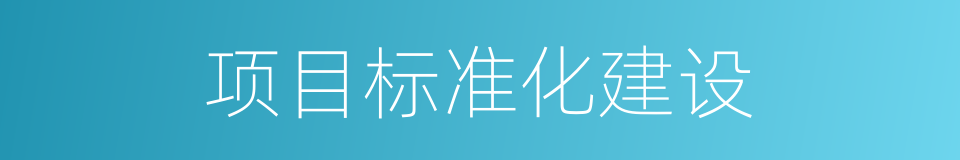 项目标准化建设